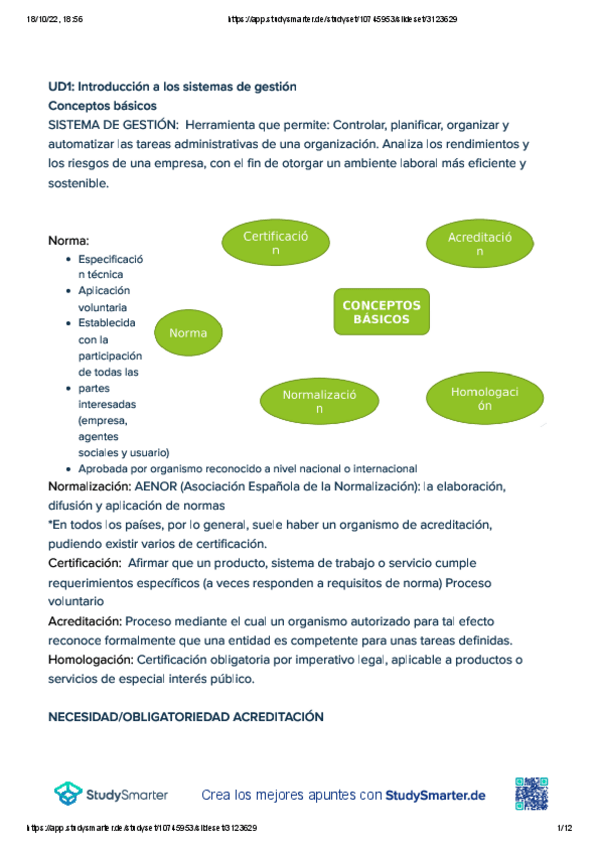 18/10/22, 18:56 https://app.studysmarter.de/studyset/10745953/slideset/3123629

UD1: Introducción a los sistemas de gestión
Conceptos básicos
SISTEMA DE GESTIÓN: Herramienta que permite: Controlar, planificar, organizar y automatizar las tareas administrativas de una organización. Analiza los rendimientos y los riesgos de una empresa, con el fin de otorgar un ambiente laboral más eficiente y sostenible.

Norma:
- Especificación técnica
- Aplicación voluntaria
- Establecida con la participación de todas las
- partes interesadas (empresa, agentes sociales y usuario)
- Aprobada por organismo reconocido a nivel nacional o internacional

Certificación
Acreditación
CONCEPTOS BÁSICOS
Norma
Normalización
Homologación

Normalización: AENOR (Asociación Española de la Normalización): la elaboración, difusión y aplicación de normas
*En todos los países, por lo general, suele haber un organismo de acreditación, pudiendo existir varios de certificación.
Certificación: Afirmar que un producto, sistema de trabajo o servicio cumple requerimientos específicos (a veces responden a requisitos de norma) Proceso voluntario
Acreditación: Proceso mediante el cual un organismo autorizado para tal efecto reconoce formalmente que una entidad es competente para unas tareas definidas.
Homologación: Certificación obligatoria por imperativo legal, aplicable a productos o servicios de especial interés público.

NECESIDAD/OBLIGATORIEDAD ACREDITACIÓN

StudySmarter Crea los mejores apuntes con StudySmarter.de

https://app.studysmarter.de/studyset/10745953/slideset/3123629 1/12